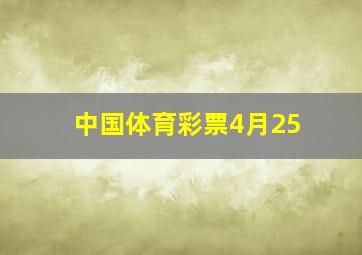 中国体育彩票4月25